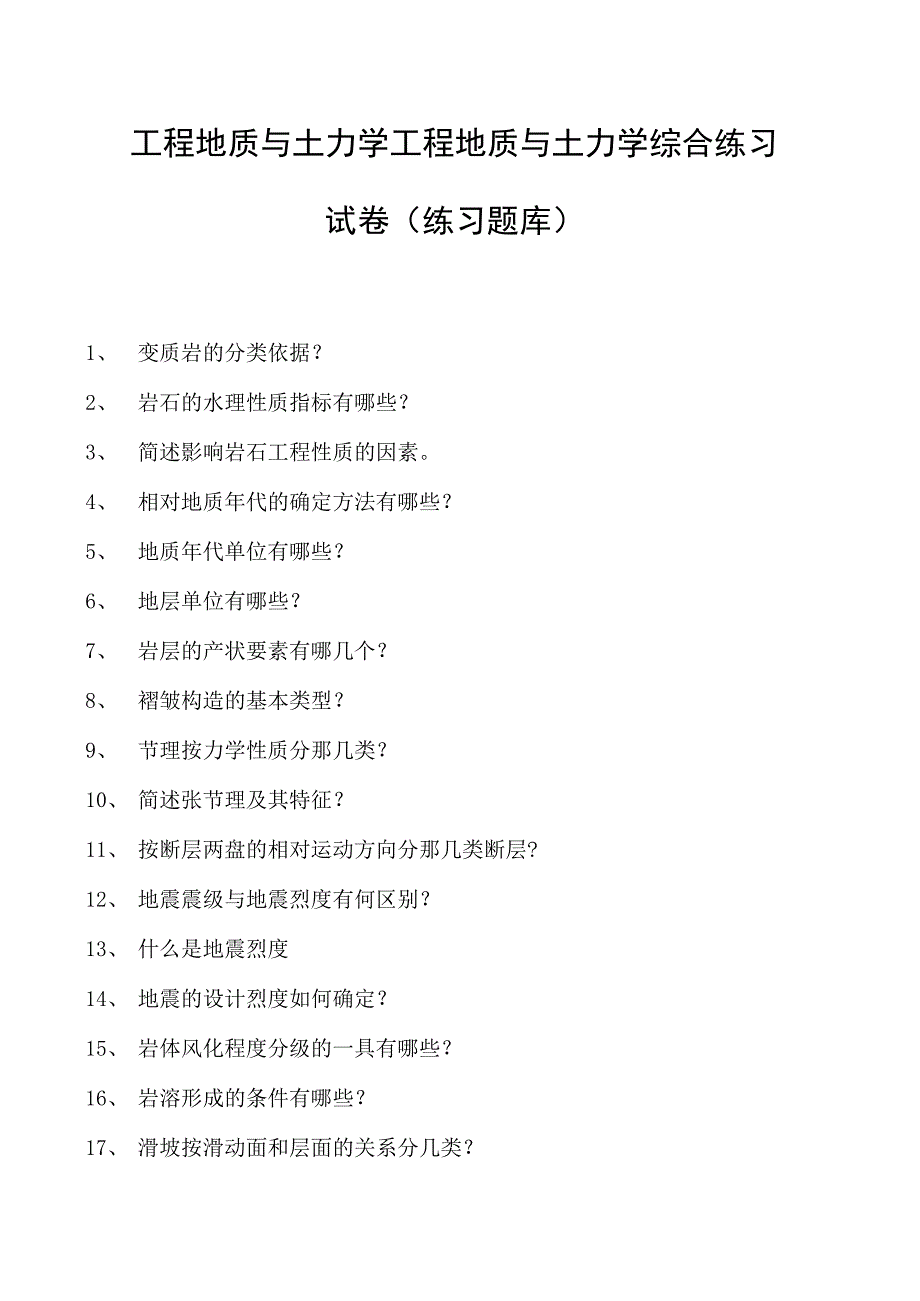 工程地质与土力学工程地质与土力学综合练习试卷（练习题库）

1、 变质岩的分类依据？

2、 岩石的水理性质指标有哪些？

3、 简述影响岩石工程性质的因素。

4、 相对地质年代的确定方法有哪些？

5、 地质年代单位有哪些？

6、 地层单位有哪些？

7、 岩层的产状要素有哪几个？

8、 褶皱构造的基本类型？

9、 节理按力学性质分那几类？

10、 简述张节理及其特征？

11、 按断层两盘的相对运动方向分那几类断层？

12、 地震震级与地震烈度有何区别？

13、 什么是地震烈度

14、 地震的设计烈度如何确定？

15、 岩体风化程度分级的一具有哪些？

16、 岩溶形成的条件有哪些？

17、 滑坡按滑动面和层面的关系分几类？